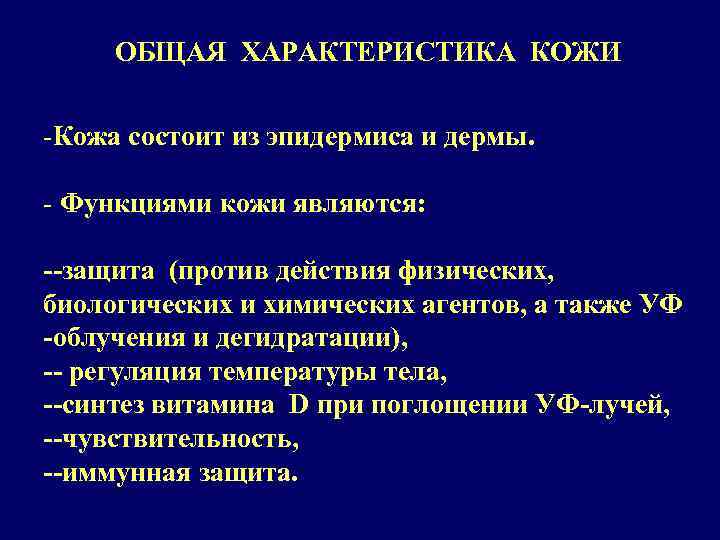 ОБЩАЯ ХАРАКТЕРИСТИКА КОЖИ

-Кожа состоит из эпидермиса и дермы.

- Функциями кожи являются:

--защита (против действия физических, биологических и химических агентов, а также УФ -облучения и дегидратации),
-- регуляция температуры тела,
--синтез витамина D при поглощении УФ-лучей,
--чувствительность,
--иммунная защита.